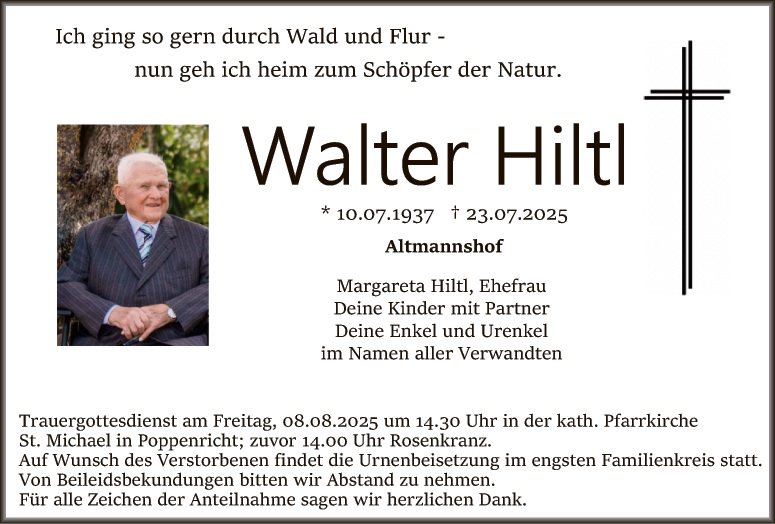 Ich ging so gern durch Wald und Flur -
nun geh ich heim zum Schöpfer der Natur.

Walter Hiltl

* 10.07.1937 † 23.07.2025

Altmannshof

Margareta Hiltl, Ehefrau
Deine Kinder mit Partner
Deine Enkel und Urenkel
im Namen aller Verwandten

Trauergottesdienst am Freitag, 08.08.2025 um 14.30 Uhr in der kath. Pfarrkirche St. Michael in Poppenricht; zuvor 14.00 Uhr Rosenkranz.
Auf Wunsch des Verstorbenen findet die Urnenbeisetzung im engsten Familienkreis statt.
Von Beileidsbekundungen bitten wir Abstand zu nehmen.
Für alle Zeichen der Anteilnahme sagen wir herzlichen Dank.